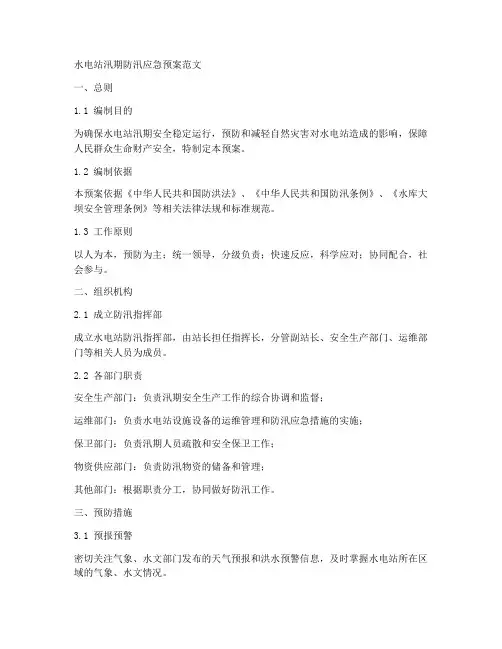 水电站汛期防汛应急预案范文

一、总则

1.1 编制目的

为确保水电站汛期安全稳定运行，预防和减轻自然灾害对水电站造成的影响，保障人民群众生命财产安全，特制定本预案。

1.2 编制依据

本预案依据《中华人民共和国防洪法》、《中华人民共和国防汛条例》、《水库大坝安全管理条例》等相关法律法规和标准规范。

1.3 工作原则

以人为本，预防为主；统一领导，分级负责；快速反应，科学应对；协同配合，社会参与。

二、组织机构

2.1 成立防汛指挥部

成立水电站防汛指挥部，由站长担任指挥长，分管副站长、安全生产部门、运维部门等相关人员为成员。

2.2 各部门职责

安全生产部门：负责汛期安全生产工作的综合协调和监督；

运维部门：负责水电站设施设备的运维管理和防汛应急措施的实施；

保卫部门：负责汛期人员疏散和安全保卫工作；

物资供应部门：负责防汛物资的储备和管理；

其他部门：根据职责分工，协同做好防汛工作。

三、预防措施

3.1 预报预警

密切关注气象、水文部门发布的天气预报和洪水预警信息，及时掌握水电站所在区域的气象、水文情况。